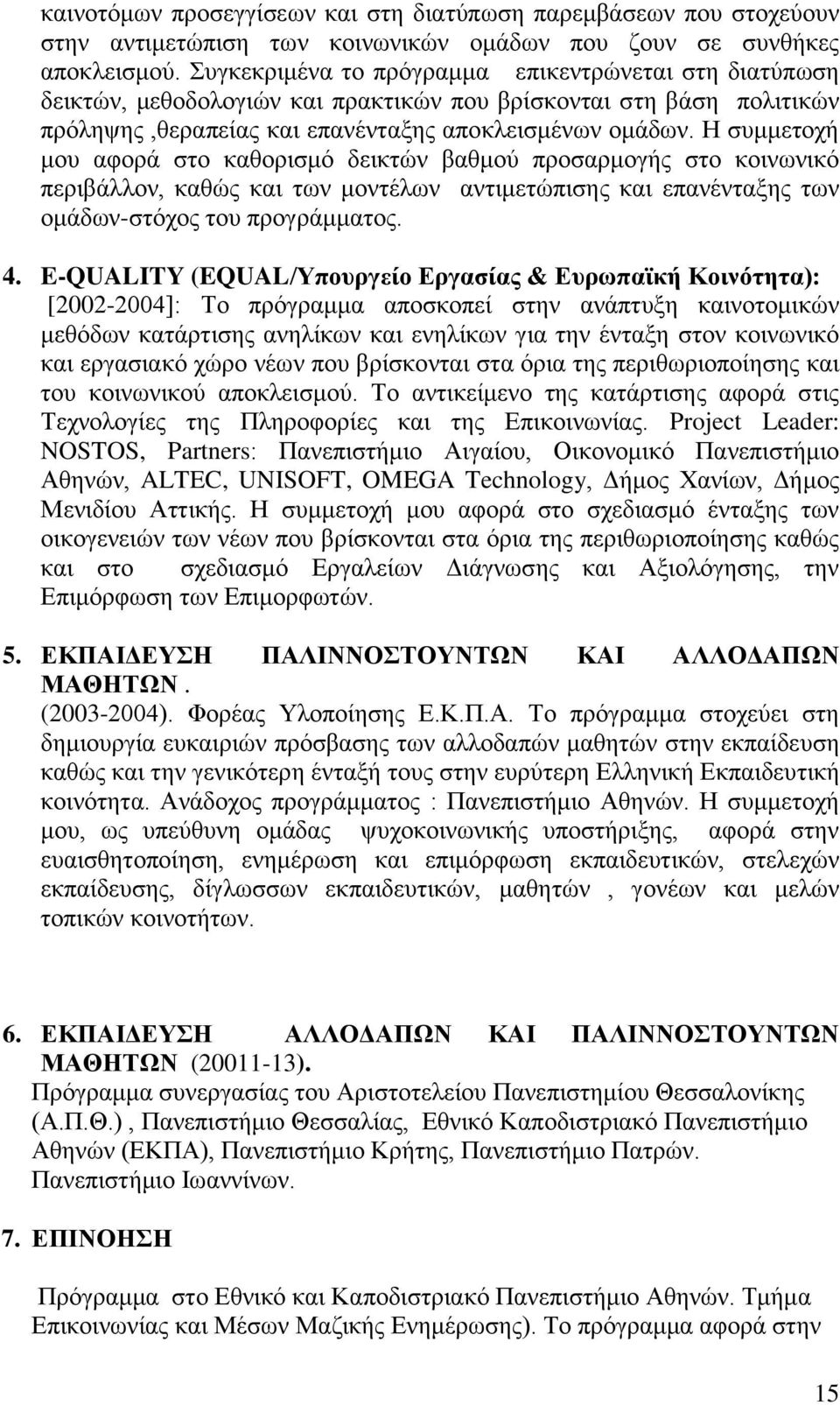 καινοτόμων προσεγγίσεων και στη διατύπωση παρεμβάσεων που στοχεύουν στην αντιμετώπιση των κοινωνικών ομάδων που ζουν σε συνθήκες αποκλεισμού. Συγκεκριμένα το πρόγραμμα επικεντρώνεται στη διατύπωση δεικτών, μεθοδολογιών και πρακτικών που βρίσκονται στη βάση πολιτικών πρόληψης ,θεραπείας και επανένταξης αποκλεισμένων ομάδων. Η συμμετοχή μου αφορά στο καθορισμό δεικτών βαθμού προσαρμογής στο κοινωνικό περιβάλλον, καθώς και των μοντέλων αντιμετώπισης και επανένταξης των ομάδων-στόχος του προγράμματος.

4. E-QUALITY (EQUAL/Υπουργείο Εργασίας & Ευρωπαϊκή Κοινότητα): [2002-2004]: Το πρόγραμμα αποσκοπεί στην ανάπτυξη καινοτομικών μεθόδων κατάρτισης ανηλίκων και ενηλίκων για την ένταξη στον κοινωνικό και εργασιακό χώρο νέων που βρίσκονται στα όρια της περιθωριοποίησης και του κοινωνικού αποκλεισμού. Το αντικείμενο της κατάρτισης αφορά στις Τεχνολογίες της Πληροφορίες και της Επικοινωνίας. Project Leader: NOSTOS, Partners: Πανεπιστήμιο Αιγαίου, Οικονομικό Πανεπιστήμιο Αθηνών, ALTEC, UNISOFT, OMEGA Technology, Δήμος Χανίων, Δήμος Μενιδίου Αττικής. Η συμμετοχή μου αφορά στο σχεδιασμό ένταξης των οικογενειών των νέων που βρίσκονται στα όρια της περιθωριοποίησης καθώς και στο σχεδιασμό Εργαλείων Διάγνωσης και Αξιολόγησης, την Επιμόρφωση των Επιμορφωτών.

5. ΕΚΠΑΙΔΕΥΣΗ ΠΑΛΙΝΝΟΣΤΟΥΝΤΩΝ ΚΑΙ ΑΛΛΟΔΑΠΩΝ ΜΑΘΗΤΩΝ.
(2003-2004). Φορέας Υλοποίησης Ε.Κ.Π.Α. Το πρόγραμμα στοχεύει στη δημιουργία ευκαιριών πρόσβασης των αλλοδαπών μαθητών στην εκπαίδευση καθώς και την γενικότερη ένταξή τους στην ευρύτερη Ελληνική Εκπαιδευτική κοινότητα. Ανάδοχος προγράμματος : Πανεπιστήμιο Αθηνών. Η συμμετοχή μου, ως υπεύθυνη ομάδας ψυχοκοινωνικής υποστήριξης, αφορά στην ευαισθητοποίηση, ενημέρωση και επιμόρφωση εκπαιδευτικών, στελεχών εκπαίδευσης, δίγλωσσων εκπαιδευτικών, μαθητών , γονέων και μελών τοπικών κοινοτήτων.

6. ΕΚΠΑΙΔΕΥΣΗ ΑΛΛΟΔΑΠΩΝ ΚΑΙ ΠΑΛΙΝΝΟΣΤΟΥΝΤΩΝ ΜΑΘΗΤΩΝ (20011-13).
Πρόγραμμα συνεργασίας του Αριστοτελείου Πανεπιστημίου Θεσσαλονίκης (Α.Π.Θ.) , Πανεπιστήμιο Θεσσαλίας, Εθνικό Καποδιστριακό Πανεπιστήμιο Αθηνών (ΕΚΠΑ), Πανεπιστήμιο Κρήτης, Πανεπιστήμιο Πατρών. Πανεπιστήμιο Ιωαννίνων.

7. ΕΠΙΝΟΗΣΗ

Πρόγραμμα στο Εθνικό και Καποδιστριακό Πανεπιστήμιο Αθηνών. Τμήμα Επικοινωνίας και Μέσων Μαζικής Ενημέρωσης). Το πρόγραμμα αφορά στην

15